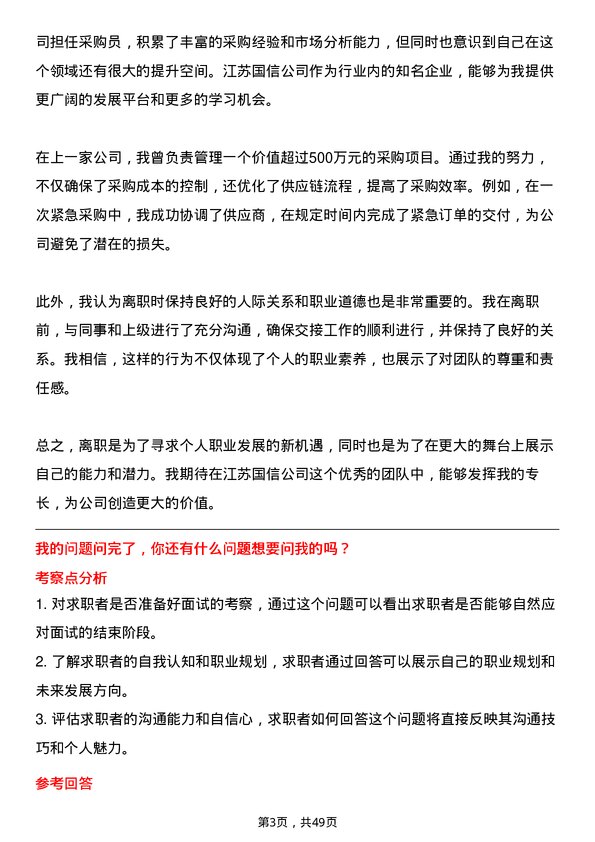 司担任采购员，积累了丰富的采购经验和市场分析能力，但同时也意识到自己在这个领域还有很大的提升空间。江苏国信公司作为行业内的知名企业，能够为我提供更广阔的发展平台和更多的学习机会。

在上一家公司，我曾负责管理一个价值超过500万元的采购项目。通过我的努力，不仅确保了采购成本的控制，还优化了供应链流程，提高了采购效率。例如，在一次紧急采购中，我成功协调了供应商，在规定时间内完成了紧急订单的交付，为公司避免了潜在的损失。

此外，我认为离职时保持良好的人际关系和职业道德也是非常重要的。我在离职前，与同事和上级进行了充分沟通，确保交接工作的顺利进行，并保持了良好的关系。我相信，这样的行为不仅体现了个人的职业素养，也展示了对团队的尊重和责任感。

总之，离职是为了寻求个人职业发展的新机遇，同时也是为了在更大的舞台上展示自己的能力和潜力。我期待在江苏国信公司这个优秀的团队中，能够发挥我的专长，为公司创造更大的价值。

我的问题问完了，你还有什么问题想要问我的吗？

考察点分析

1. 对求职者是否准备好面试的考察，通过这个问题可以看出求职者是否能够自然应对面试的结束阶段。

2. 了解求职者的自我认知和职业规划，求职者通过回答可以展示自己的职业规划和未来发展方向。

3. 评估求职者的沟通能力和自信心，求职者如何回答这个问题将直接反映其沟通技巧和个人魅力。

参考回答

第3页，共49页